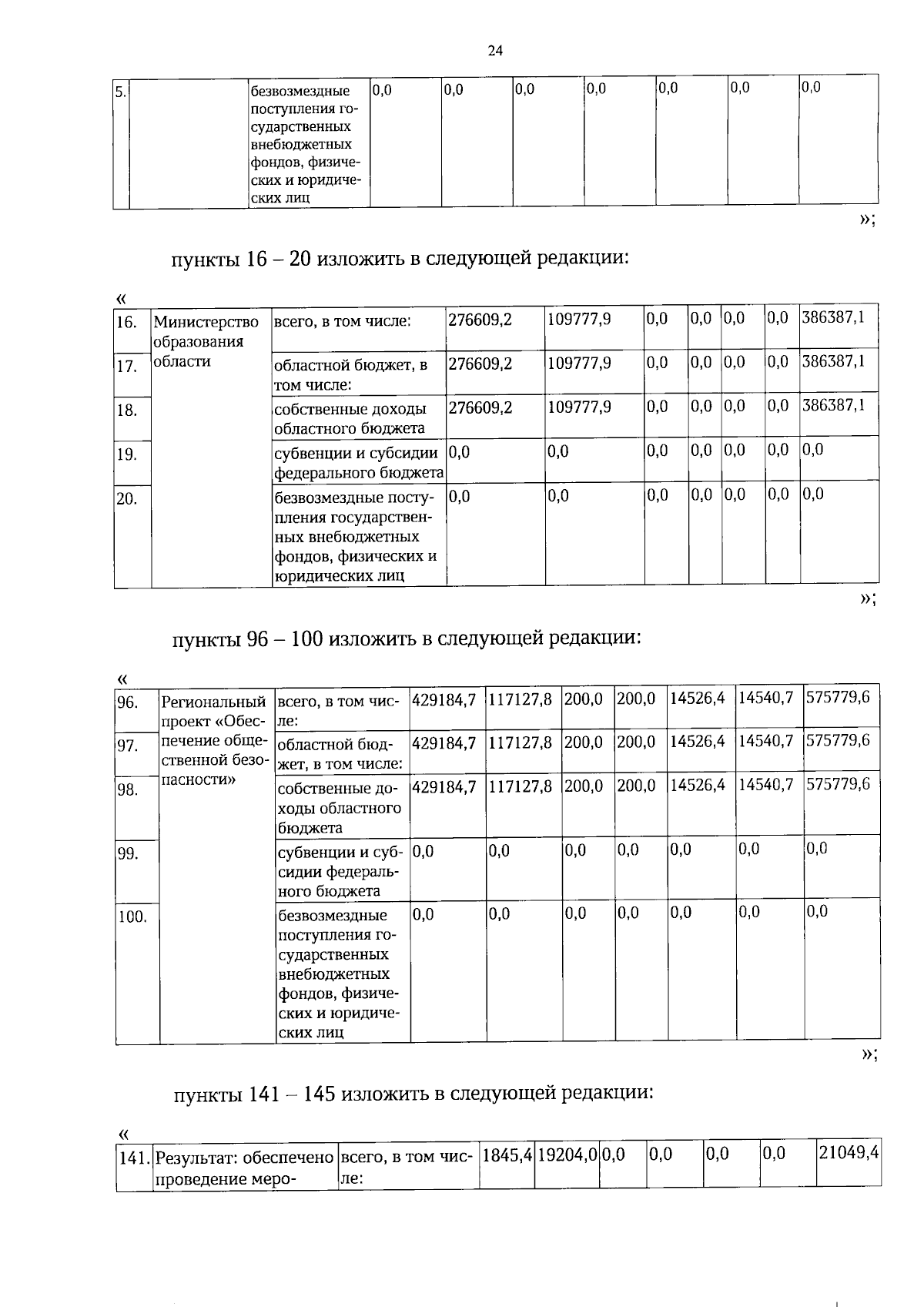 24

| 5. |  | безвозмездные поступления государственных внебюджетных фондов, физических и юридических лиц | 0,0 | 0,0 | 0,0 | 0,0 | 0,0 | 0,0 | 0,0 |
|---|---|---|---|---|---|---|---|---|---|

»;

пункты 16 – 20 изложить в следующей редакции:

«

| 16. | Министерство образования области | всего, в том числе: | 276609,2 | 109777,9 | 0,0 | 0,0 | 0,0 | 0,0 | 386387,1 |
|---|---|---|---|---|---|---|---|---|---|
| 17. |  | областной бюджет, в том числе: | 276609,2 | 109777,9 | 0,0 | 0,0 | 0,0 | 0,0 | 386387,1 |
| 18. |  | собственные доходы областного бюджета | 276609,2 | 109777,9 | 0,0 | 0,0 | 0,0 | 0,0 | 386387,1 |
| 19. |  | субвенции и субсидии федерального бюджета | 0,0 | 0,0 | 0,0 | 0,0 | 0,0 | 0,0 | 0,0 |
| 20. |  | безвозмездные поступления государственных внебюджетных фондов, физических и юридических лиц | 0,0 | 0,0 | 0,0 | 0,0 | 0,0 | 0,0 | 0,0 |

»;

пункты 96 – 100 изложить в следующей редакции:

«

| 96. | Региональный проект «Обеспечение общественной безопасности» | всего, в том числе: | 429184,7 | 117127,8 | 200,0 | 200,0 | 14526,4 | 14540,7 | 575779,6 |
|---|---|---|---|---|---|---|---|---|---|
| 97. |  | областной бюджет, в том числе: | 429184,7 | 117127,8 | 200,0 | 200,0 | 14526,4 | 14540,7 | 575779,6 |
| 98. |  | собственные доходы областного бюджета | 429184,7 | 117127,8 | 200,0 | 200,0 | 14526,4 | 14540,7 | 575779,6 |
| 99. |  | субвенции и субсидии федерального бюджета | 0,0 | 0,0 | 0,0 | 0,0 | 0,0 | 0,0 | 0,0 |
| 100. |  | безвозмездные поступления государственных внебюджетных фондов, физических и юридических лиц | 0,0 | 0,0 | 0,0 | 0,0 | 0,0 | 0,0 | 0,0 |

»;

пункты 141 – 145 изложить в следующей редакции:

«

| 141. | Результат: обеспечено проведение меро- | всего, в том числе: | 1845,4 | 19204,0 | 0,0 | 0,0 | 0,0 | 0,0 | 21049,4 |
|---|---|---|---|---|---|---|---|---|---|